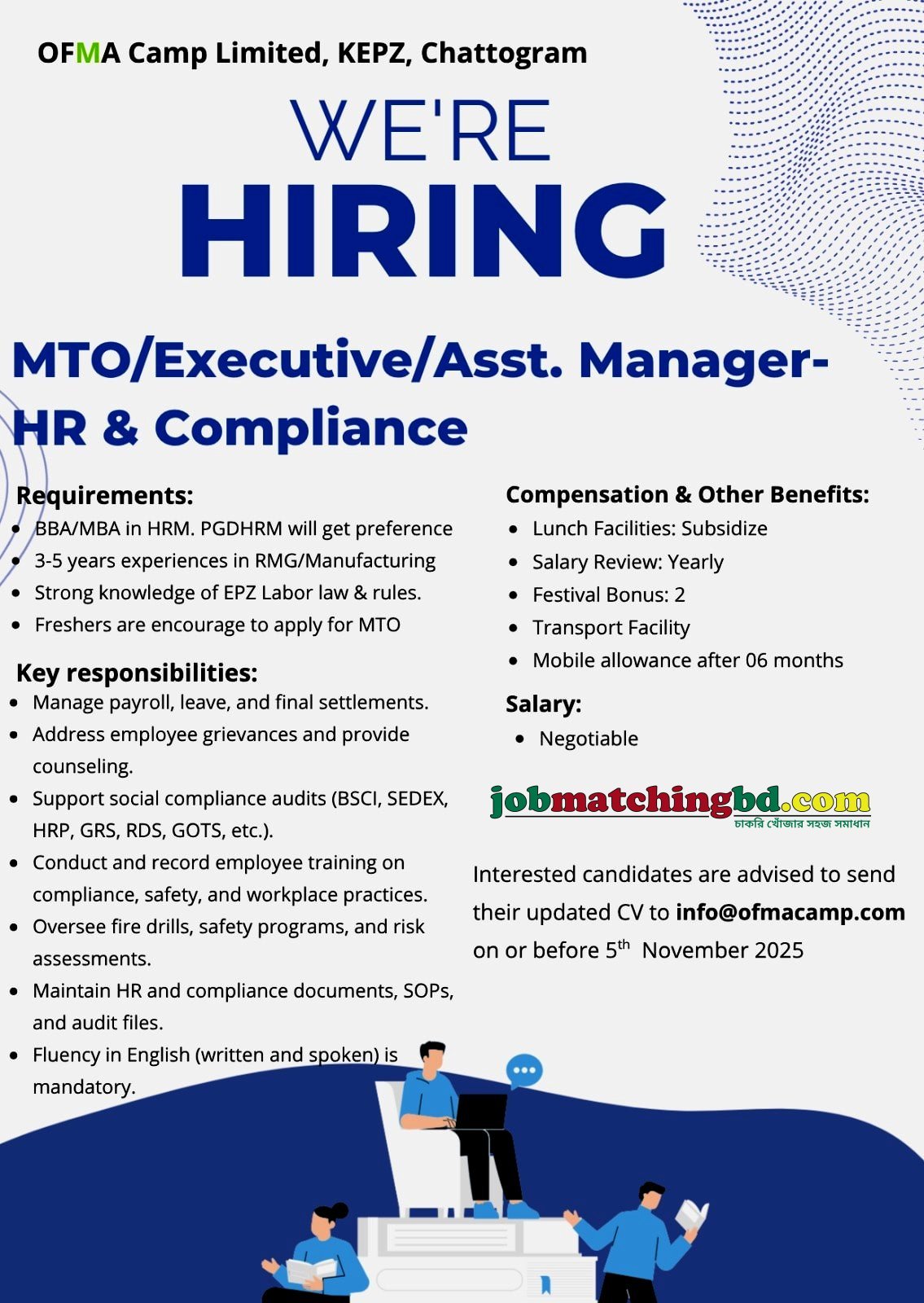 OFMA Camp Limited, KEPZ, Chattogram

WE'RE
HIRING

MTO/Executive/Asst. Manager-HR & Compliance

Requirements:
- BBA/MBA in HRM. PGDHRM will get preference
- 3-5 years experiences in RMG/Manufacturing
- Strong knowledge of EPZ Labor law & rules.
- Freshers are encourage to apply for MTO

Key responsibilities:
- Manage payroll, leave, and final settlements.
- Address employee grievances and provide counseling.
- Support social compliance audits (BSCI, SEDEX, HRP, GRS, RDS, GOTS, etc.).
- Conduct and record employee training on compliance, safety, and workplace practices.
- Oversee fire drills, safety programs, and risk assessments.
- Maintain HR and compliance documents, SOPs, and audit files.
- Fluency in English (written and spoken) is mandatory.

Compensation & Other Benefits:
- Lunch Facilities: Subsidize
- Salary Review: Yearly
- Festival Bonus: 2
- Transport Facility
- Mobile allowance after 06 months

Salary:
- Negotiable

jobmatchingbd.com
চাকরি খোঁজার সহজ সমাধান

Interested candidates are advised to send their updated CV to info@ofmacamp.com on or before 5$^{th}$ November 2025